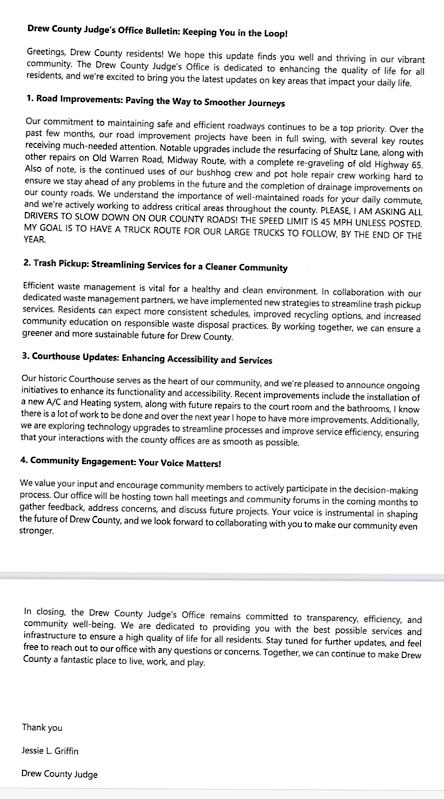 Drew County Judge's Office Bulletin: Keeping You in the Loop!

Greetings, Drew County residents! We hope this update finds you well and thriving in our vibrant community. The Drew County Judge's Office is dedicated to enhancing the quality of life for all residents, and we're excited to bring you the latest updates on key areas that impact your daily life.

1. Road Improvements: Paving the Way to Smoother Journeys

Our commitment to maintaining safe and efficient roadways continues to be a top priority. Over the past few months, our road improvement projects have been in full swing, with several key routes receiving much-needed attention. Notable upgrades include the resurfacing of Shultz Lane, along with other repairs on Old Warren Road, Midway Route, with a complete re-graveling of old Highway 65. Also of note, is the continued uses of our bushhog crew and pot hole repair crew working hard to ensure we stay ahead of any problems in the future and the completion of drainage improvements on our county roads. We understand the importance of well-maintained roads for your daily commute, and we're actively working to address critical areas throughout the county. PLEASE, I AM ASKING ALL DRIVERS TO SLOW DOWN ON OUR COUNTY ROADS! THE SPEED LIMIT IS 45 MPH UNLESS POSTED. MY GOAL IS TO HAVE A TRUCK ROUTE FOR OUR LARGE TRUCKS TO FOLLOW, BY THE END OF THE YEAR.

2. Trash Pickup: Streamlining Services for a Cleaner Community

Efficient waste management is vital for a healthy and clean environment. In collaboration with our dedicated waste management partners, we have implemented new strategies to streamline trash pickup services. Residents can expect more consistent schedules, improved recycling options, and increased community education on responsible waste disposal practices. By working together, we can ensure a greener and more sustainable future for Drew County.

3. Courthouse Updates: Enhancing Accessibility and Services

Our historic Courthouse serves as the heart of our community, and we're pleased to announce ongoing initiatives to enhance its functionality and accessibility. Recent improvements include the installation of a new A/C and Heating system, along with future repairs to the court room and the bathrooms, I know there is a lot of work to be done and over the next year I hope to have more improvements. Additionally, we are exploring technology upgrades to streamline processes and improve service efficiency, ensuring that your interactions with the county offices are as smooth as possible.

4. Community Engagement: Your Voice Matters!

We value your input and encourage community members to actively participate in the decision-making process. Our office will be hosting town hall meetings and community forums in the coming months to gather feedback, address concerns, and discuss future projects. Your voice is instrumental in shaping the future of Drew County, and we look forward to collaborating with you to make our community even stronger.

In closing, the Drew County Judge's Office remains committed to transparency, efficiency, and community well-being. We are dedicated to providing you with the best possible services and infrastructure to ensure a high quality of life for all residents. Stay tuned for further updates, and feel free to reach out to our office with any questions or concerns. Together, we can continue to make Drew County a fantastic place to live, work, and play.

Thank you

Jessie L. Griffin

Drew County Judge